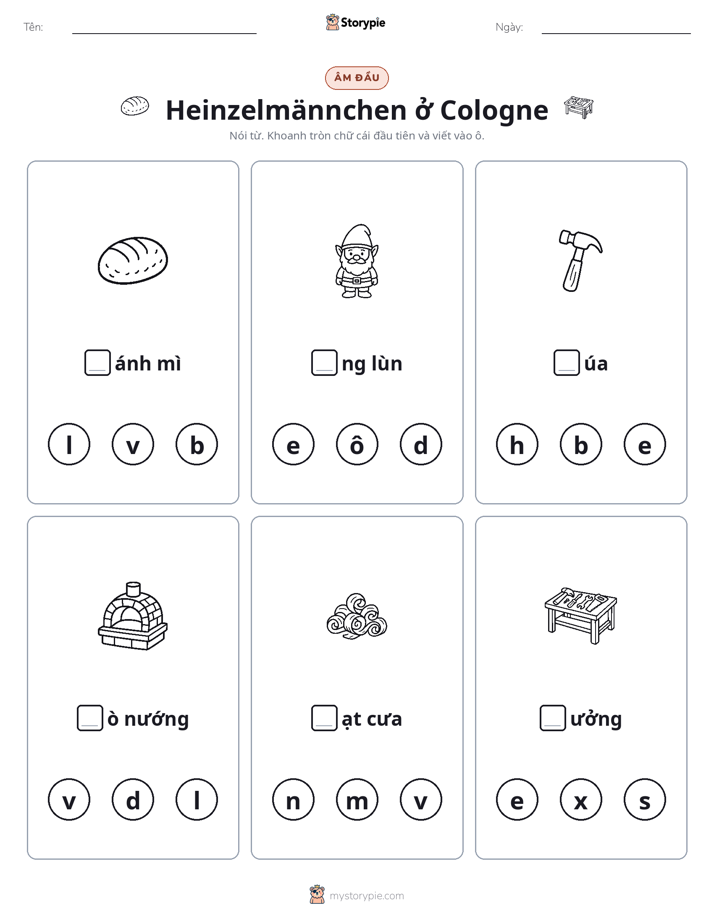 Tên: ____ Storypie Ngày: ____

ÂM ĐẦU

Heinzelmännchen ở Cologne

Nói từ. Khoanh tròn chữ cái đầu tiên và viết vào ô.

☐ánh mì

l v b

☐ng lùn

e ô d

☐úa

h b e

☐ò nướng

v d l

☐ạt cưa

n m v

☐ưởng

e x s

mystorypie.com